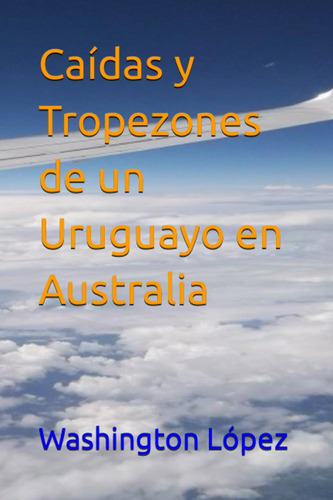 Caídas y Tropezones de un Uruguayo en Australia

Washington López